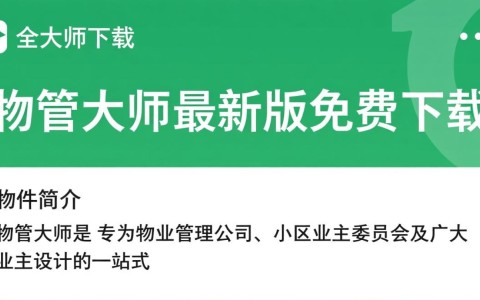 全大师下载

物管大师最新版免费下载

物件简介

物管大师是 专为物业管理公司、小区业主委员会及广大业主设计的一站式